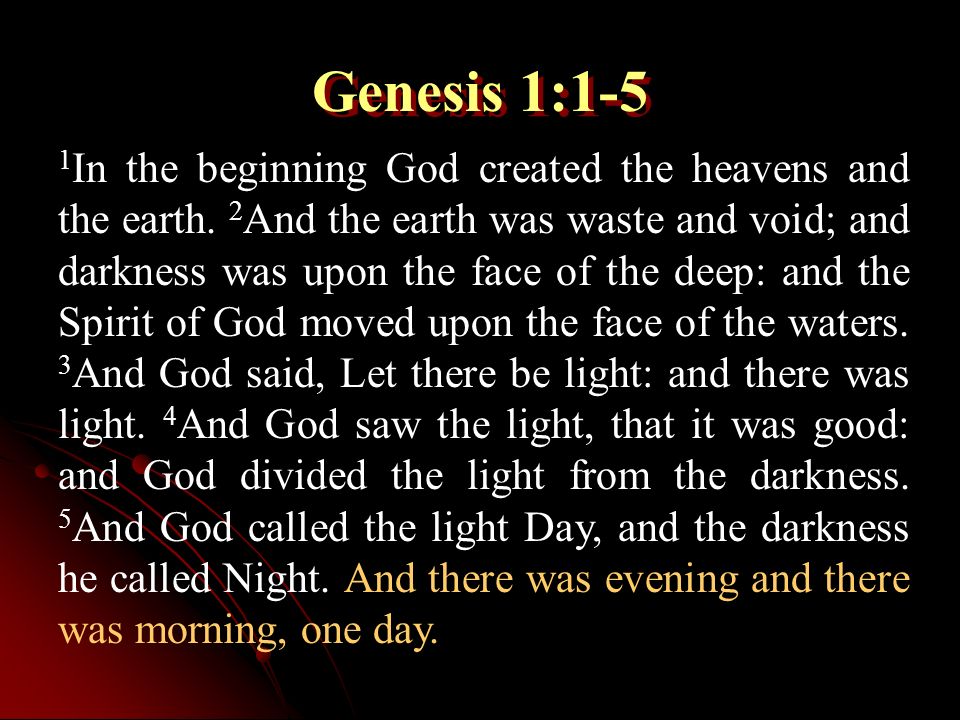 Genesis 1:1-5

$^1$In the beginning God created the heavens and the earth. $^2$And the earth was waste and void; and darkness was upon the face of the deep: and the Spirit of God moved upon the face of the waters. $^3$And God said, Let there be light: and there was light. $^4$And God saw the light, that it was good: and God divided the light from the darkness. $^5$And God called the light Day, and the darkness he called Night. And there was evening and there was morning, one day.